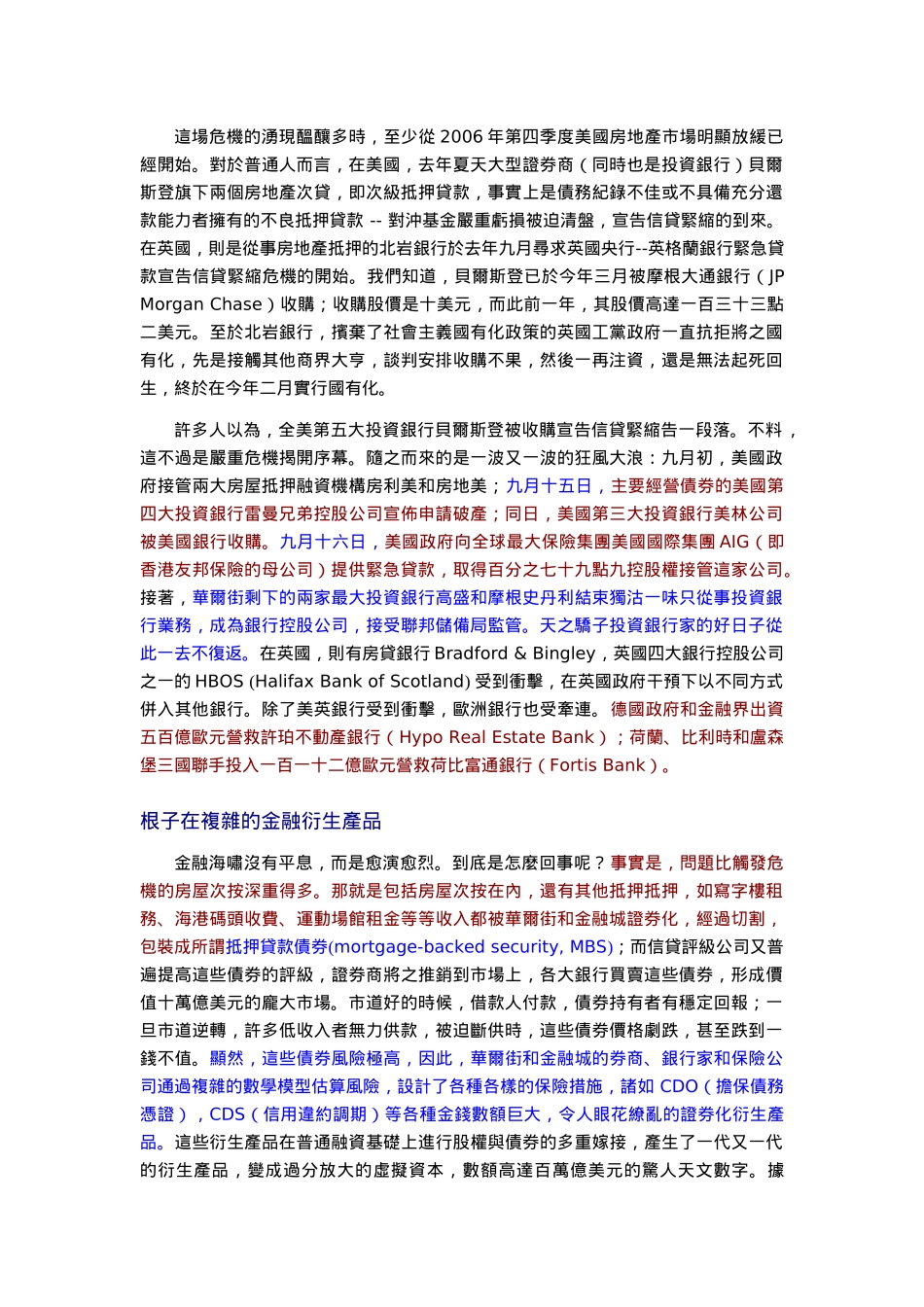 這場危機的湧現醞釀多時，至少從 2006 年第四季度美國房地產市場明顯放緩已經開始。對於普通人而言，在美國，去年夏天大型證券商（同時也是投資銀行）貝爾斯登旗下兩個房地產次貸，即次級抵押貸款，事實上是債務紀錄不佳或不具備充分還款能力者擁有的不良抵押貸款 -- 對沖基金嚴重虧損被迫清盤，宣告信貸緊縮的到來。在英國，則是從事房地產抵押的北岩銀行於去年九月尋求英國央行--英格蘭銀行緊急貸款宣告信貸緊縮危機的開始。我們知道，貝爾斯登已於今年三月被摩根大通銀行（JP Morgan Chase）收購；收購股價是十美元，而此前一年，其股價高達一百三十三點二美元。至於北岩銀行，擯棄了社會主義國有化政策的英國工黨政府一直抗拒將之國有化，先是接觸其他商界大亨，談判安排收購不果，然後一再注資，還是無法起死回生，終於在今年二月實行國有化。

許多人以為，全美第五大投資銀行貝爾斯登被收購宣告信貸緊縮告一段落。不料，這不過是嚴重危機揭開序幕。隨之而來的是一波又一波的狂風大浪：九月初，美國政府接管兩大房屋抵押融資機構房利美和房地美；九月十五日，主要經營債券的美國第四大投資銀行雷曼兄弟控股公司宣佈申請破產；同日，美國第三大投資銀行美林公司被美國銀行收購。九月十六日，美國政府向全球最大保險集團美國國際集團 AIG（即香港友邦保險的母公司）提供緊急貸款，取得百分之七十九點九控股權接管這家公司。接著，華爾街剩下的兩家最大投資銀行高盛和摩根史丹利結束獨沽一味只從事投資銀行業務，成為銀行控股公司，接受聯邦儲備局監管。天之驕子投資銀行家的好日子從此一去不復返。在英國，則有房貸銀行 Bradford & Bingley，英國四大銀行控股公司之一的 HBOS (Halifax Bank of Scotland) 受到衝擊，在英國政府干預下以不同方式併入其他銀行。除了美英銀行受到衝擊，歐洲銀行也受牽連。德國政府和金融界出資五百億歐元營救許珀不動產銀行（Hypo Real Estate Bank）；荷蘭、比利時和盧森堡三國聯手投入一百一十二億歐元營救荷比富通銀行（Fortis Bank）。

根子在複雜的金融衍生產品

金融海嘯沒有平息，而是愈演愈烈。到底是怎麼回事呢？事實是，問題比觸發危機的房屋次按深重得多。那就是包括房屋次按在內，還有其他抵押抵押，如寫字樓租務、海港碼頭收費、運動場館租金等等收入都被華爾街和金融城證券化，經過切割，包裝成所謂抵押貸款債券(mortgage-backed security, MBS)；而信貸評級公司又普遍提高這些債券的評級，證券商將之推銷到市場上，各大銀行買賣這些債券，形成價值十萬億美元的龐大市場。市道好的時候，借款人付款，債券持有者有穩定回報；一旦市道逆轉，許多低收入者無力供款，被迫斷供時，這些債券價格劇跌，甚至跌到一錢不值。顯然，這些債券風險極高，因此，華爾街和金融城的券商、銀行家和保險公司通過複雜的數學模型估算風險，設計了各種各樣的保險措施，諸如 CDO（擔保債務憑證），CDS（信用違約調期）等各種金錢數額巨大，令人眼花繚亂的證券化衍生產品。這些衍生產品在普通融資基礎上進行股權與債券的多重嫁接，產生了一代又一代的衍生產品，變成過分放大的虛擬資本，數額高達百萬億美元的驚人天文數字。據